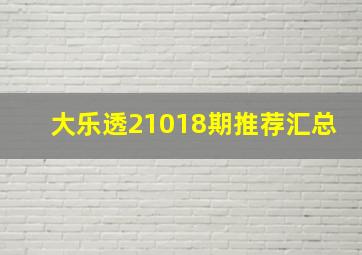 大乐透21018期推荐汇总